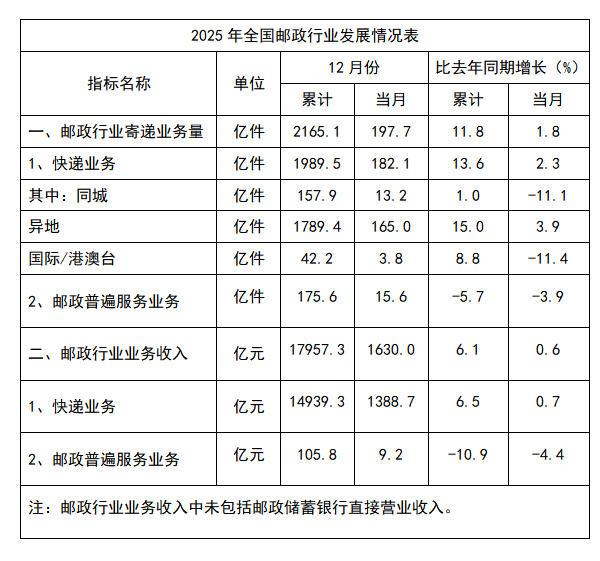 2025年全国邮政行业发展情况表

| 指标名称 | 单位 | 12月份 |  | 比去年同期增长（%） |  |
|---|---|---|---|---|---|
|  |  | 累计 | 当月 | 累计 | 当月 |
| 一、邮政行业寄递业务量 | 亿件 | 2165.1 | 197.7 | 11.8 | 1.8 |
| 1、快递业务 | 亿件 | 1989.5 | 182.1 | 13.6 | 2.3 |
| 其中：同城 | 亿件 | 157.9 | 13.2 | 1.0 | -11.1 |
| 异地 | 亿件 | 1789.4 | 165.0 | 15.0 | 3.9 |
| 国际/港澳台 | 亿件 | 42.2 | 3.8 | 8.8 | -11.4 |
| 2、邮政普遍服务业务 | 亿件 | 175.6 | 15.6 | -5.7 | -3.9 |
| 二、邮政行业业务收入 | 亿元 | 17957.3 | 1630.0 | 6.1 | 0.6 |
| 1、快递业务 | 亿元 | 14939.3 | 1388.7 | 6.5 | 0.7 |
| 2、邮政普遍服务业务 | 亿元 | 105.8 | 9.2 | -10.9 | -4.4 |

注：邮政行业业务收入中未包括邮政储蓄银行直接营业收入。